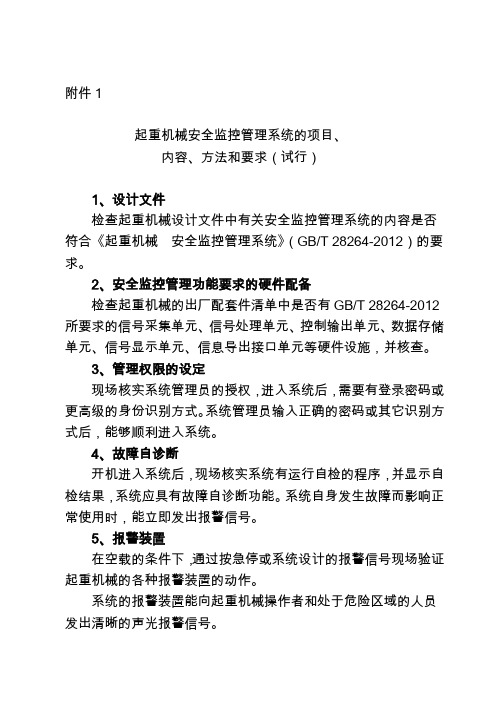 附件 1

起重机械安全监控管理系统的项目、
内容、方法和要求（试行）

1、设计文件

检查起重机械设计文件中有关安全监控管理系统的内容是否符合《起重机械　安全监控管理系统》（GB/T 28264-2012）的要求。

2、安全监控管理功能要求的硬件配备

检查起重机械的出厂配套件清单中是否有 GB/T 28264-2012 所要求的信号采集单元、信号处理单元、控制输出单元、数据存储单元、信号显示单元、信息导出接口单元等硬件设施，并核查。

3、管理权限的设定

现场核实系统管理员的授权，进入系统后，需要有登录密码或更高级的身份识别方式。系统管理员输入正确的密码或其它识别方式后，能够顺利进入系统。

4、故障自诊断

开机进入系统后，现场核实系统有运行自检的程序，并显示自检结果，系统应具有故障自诊断功能。系统自身发生故障而影响正常使用时，能立即发出报警信号。

5、报警装置

在空载的条件下，通过按急停或系统设计的报警信号现场验证起重机械的各种报警装置的动作。

系统的报警装置能向起重机械操作者和处于危险区域的人员发出清晰的声光报警信号。